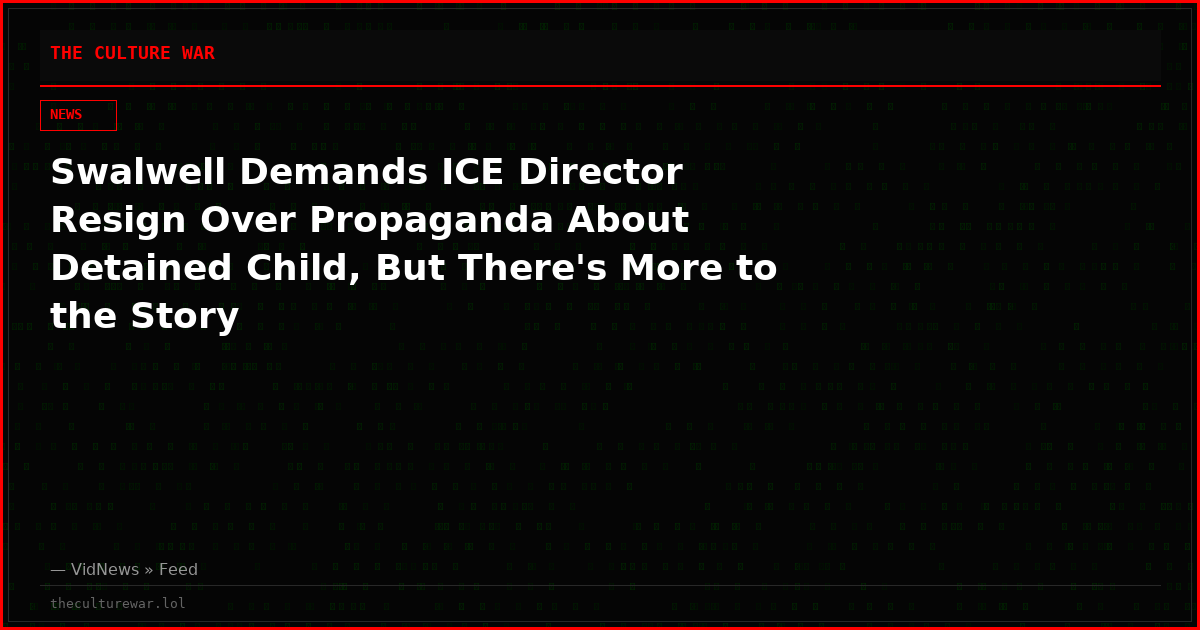 THE CULTURE WAR

NEWS

Swalwell Demands ICE Director Resign Over Propaganda About Detained Child, But There's More to the Story

— VidNews » Feed

theculturewar.lol